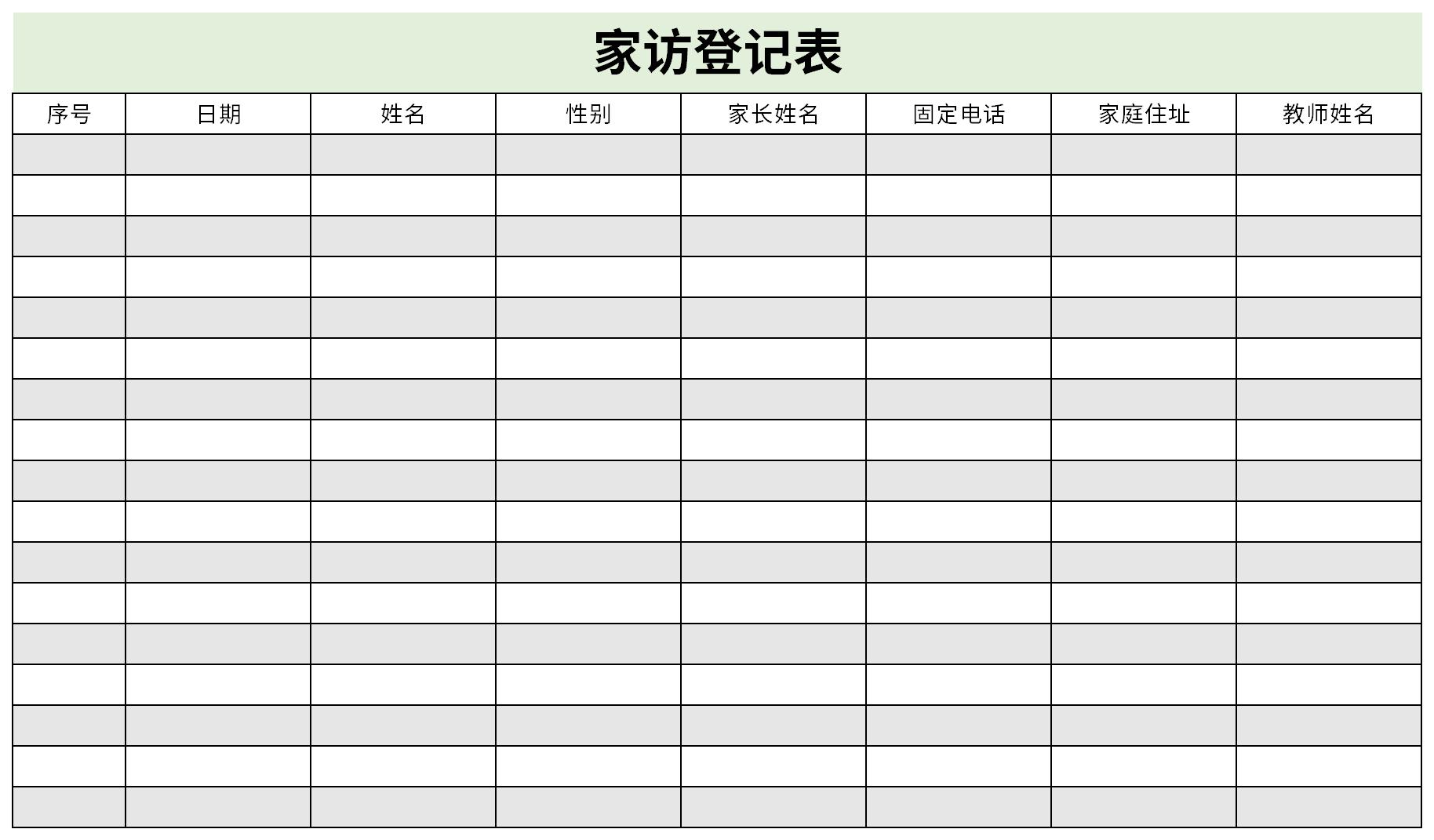 家访登记表

| 序号 | 日期 | 姓名 | 性别 | 家长姓名 | 固定电话 | 家庭住址 | 教师姓名 |
|---|---|---|---|---|---|---|---|
| | | | | | | | |
| | | | | | | | |
| | | | | | | | |
| | | | | | | | |
| | | | | | | | |
| | | | | | | | |
| | | | | | | | |
| | | | | | | | |
| | | | | | | | |
| | | | | | | | |
| | | | | | | | |
| | | | | | | | |
| | | | | | | | |
| | | | | | | | |
| | | | | | | | |
| | | | | | | | |
| | | | | | | | |